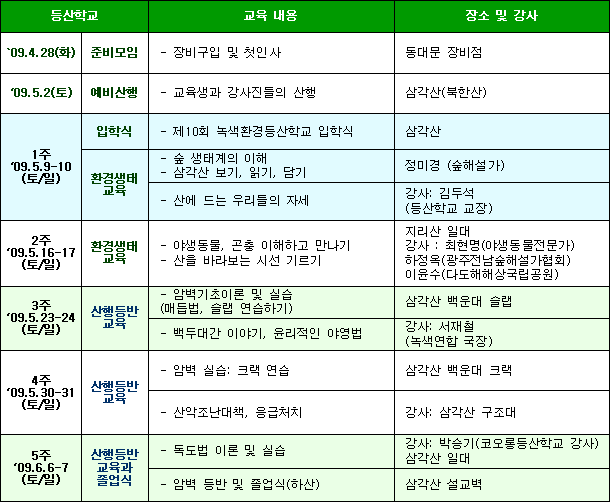 | 등산학교 | | 교육 내용 | 장소 및 강사 |
|---|---|---|---|
| `09.4.28(화) | 준비모임 | - 장비구입 및 첫인사 | 동대문 장비점 |
| '09.5.2(토) | 예비산행 | - 교육생과 강사진들의 산행 | 삼각산(북한산) |
| 1주 '09.5.9-10 (토/일) | 입학식 | - 제10회 녹색환경등산학교 입학식 | 삼각산 |
| | 환경생태 교육 | - 숲 생태계의 이해 - 삼각산 보기, 읽기, 담기 | 정미경 (숲해설가) |
| | | - 산에 드는 우리들의 자세 | 강사: 김두석 (등산학교 교장) |
| 2주 '09.5.16-17 (토/일) | 환경생태 교육 | - 야생동물, 곤충 이해하고 만나기 - 산을 바라보는 시선 기르기 | 지리산 일대 강사 : 최현명(야생동물전문가) 하정옥(광주전남숲해설가협회) 이윤수(다도해해상국립공원) |
| 3주 '09.5.23-24 (토/일) | 산행등반 교육 | - 암벽기초이론 및 실습 (매듭법, 슬랩 연습하기) | 삼각산 백운대 슬랩 |
| | | - 백두대간 이야기, 윤리적인 야영법 | 강사: 서재철 (녹색연합 국장) |
| 4주 '09.5.30-31 (토/일) | 산행등반 교육 | - 암벽 실습: 크랙 연습 | 삼각산 백운대 크랙 |
| | | - 산악조난대책, 응급처치 | 강사: 삼각산 구조대 |
| 5주 '09.6.6-7 (토/일) | 산행등반 교육과 졸업식 | - 독도법 이론 및 실습 | 강사: 박승기(코오롱등산학교 강사) 삼각산 일대 |
| | | - 암벽 등반 및 졸업식(하산) | 삼각산 설교벽 |